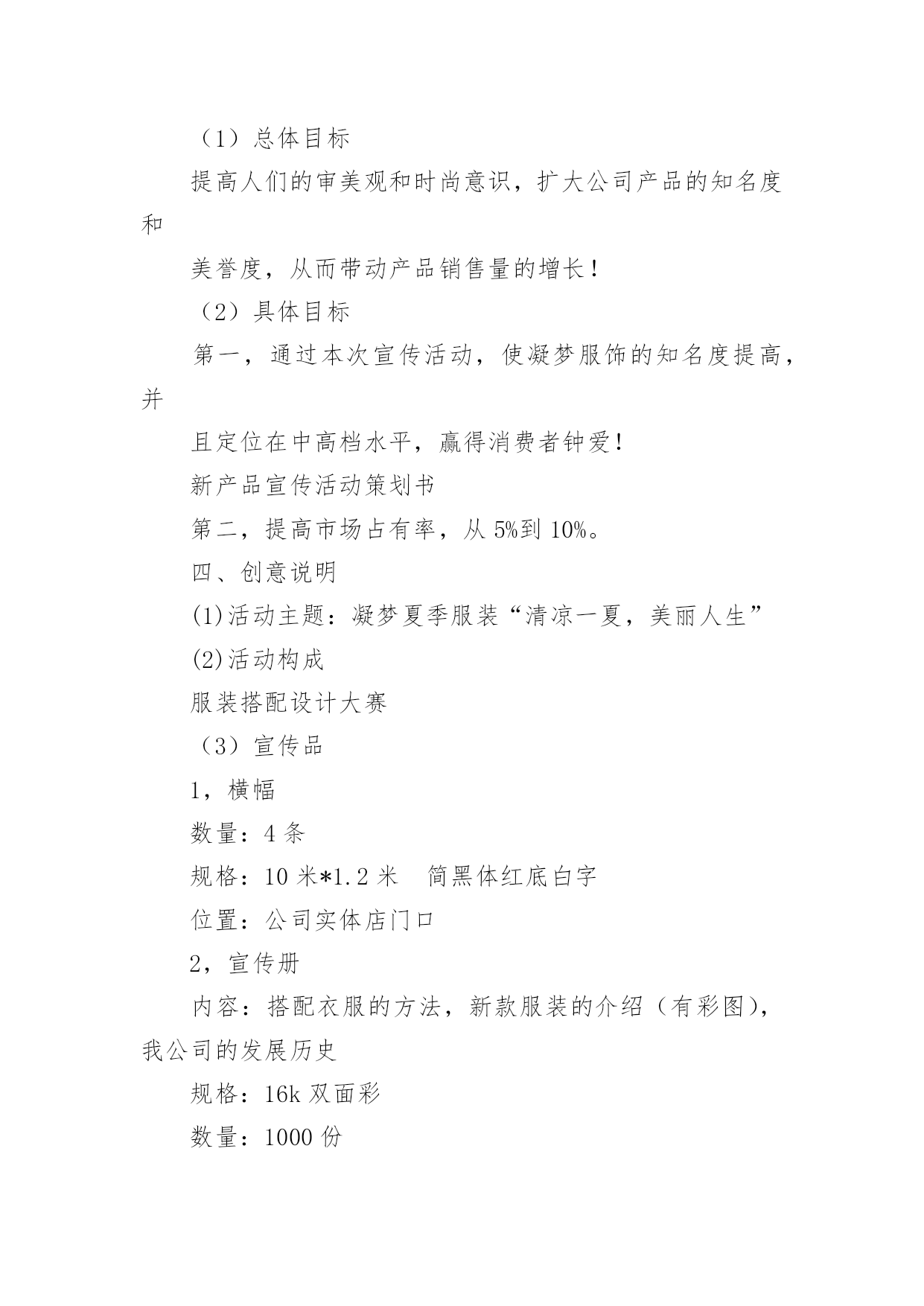 （1）总体目标

提高人们的审美观和时尚意识，扩大公司产品的知名度和

美誉度，从而带动产品销售量的增长！

（2）具体目标

第一，通过本次宣传活动，使凝梦服饰的知名度提高，并

且定位在中高档水平，赢得消费者钟爱！

新产品宣传活动策划书

第二，提高市场占有率，从 5%到 10%。

四、创意说明

(1)活动主题：凝梦夏季服装“清凉一夏，美丽人生”

(2)活动构成

服装搭配设计大赛

（3）宣传品

1，横幅

数量：4 条

规格：10 米*1.2 米　简黑体红底白字

位置：公司实体店门口

2，宣传册

内容：搭配衣服的方法，新款服装的介绍（有彩图），我公司的发展历史

规格：16k 双面彩

数量：1000 份